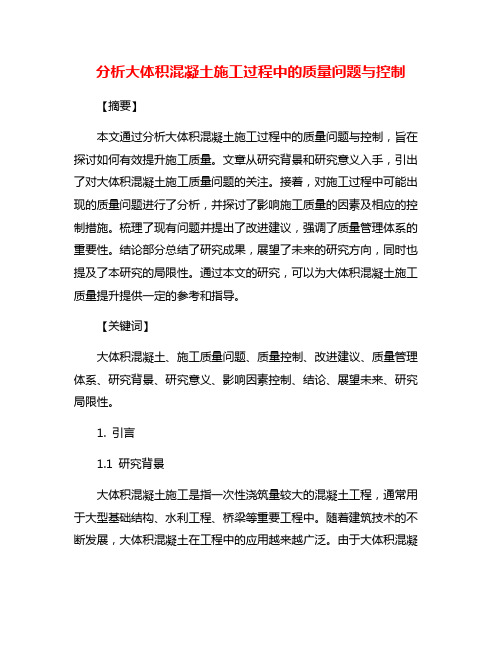 分析大体积混凝土施工过程中的质量问题与控制

【摘要】

本文通过分析大体积混凝土施工过程中的质量问题与控制，旨在探讨如何有效提升施工质量。文章从研究背景和研究意义入手，引出了对大体积混凝土施工质量问题的关注。接着，对施工过程中可能出现的质量问题进行了分析，并探讨了影响施工质量的因素及相应的控制措施。梳理了现有问题并提出了改进建议，强调了质量管理体系的重要性。结论部分总结了研究成果，展望了未来的研究方向，同时也提及了本研究的局限性。通过本文的研究，可以为大体积混凝土施工质量提升提供一定的参考和指导。

【关键词】

大体积混凝土、施工质量问题、质量控制、改进建议、质量管理体系、研究背景、研究意义、影响因素控制、结论、展望未来、研究局限性。

1. 引言

1.1 研究背景

大体积混凝土施工是指一次性浇筑量较大的混凝土工程，通常用于大型基础结构、水利工程、桥梁等重要工程中。随着建筑技术的不断发展，大体积混凝土在工程中的应用越来越广泛。由于大体积混凝